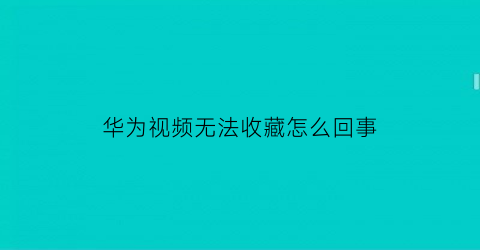 华为视频无法收藏怎么回事